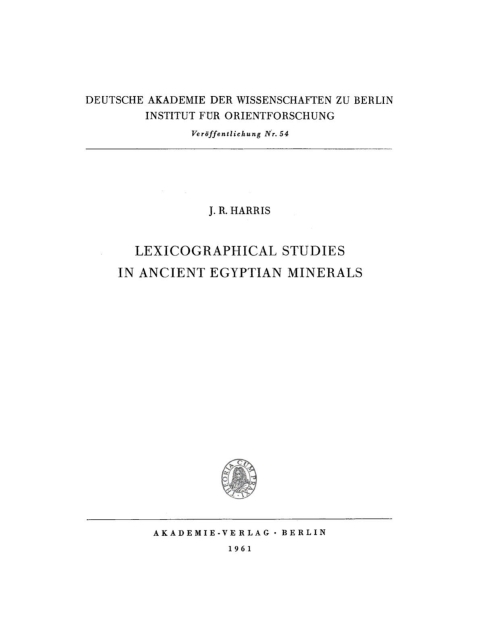 DEUTSCHE AKADEMIE DER WISSENSCHAFTEN ZU BERLIN
INSTITUT FÜR ORIENTFORSCHUNG
Veröffentlichung Nr. 54

J. R. HARRIS

LEXICOGRAPHICAL STUDIES
IN ANCIENT EGYPTIAN MINERALS

THEORIA CUM PRAXI

AKADEMIE-VERLAG · BERLIN
1961